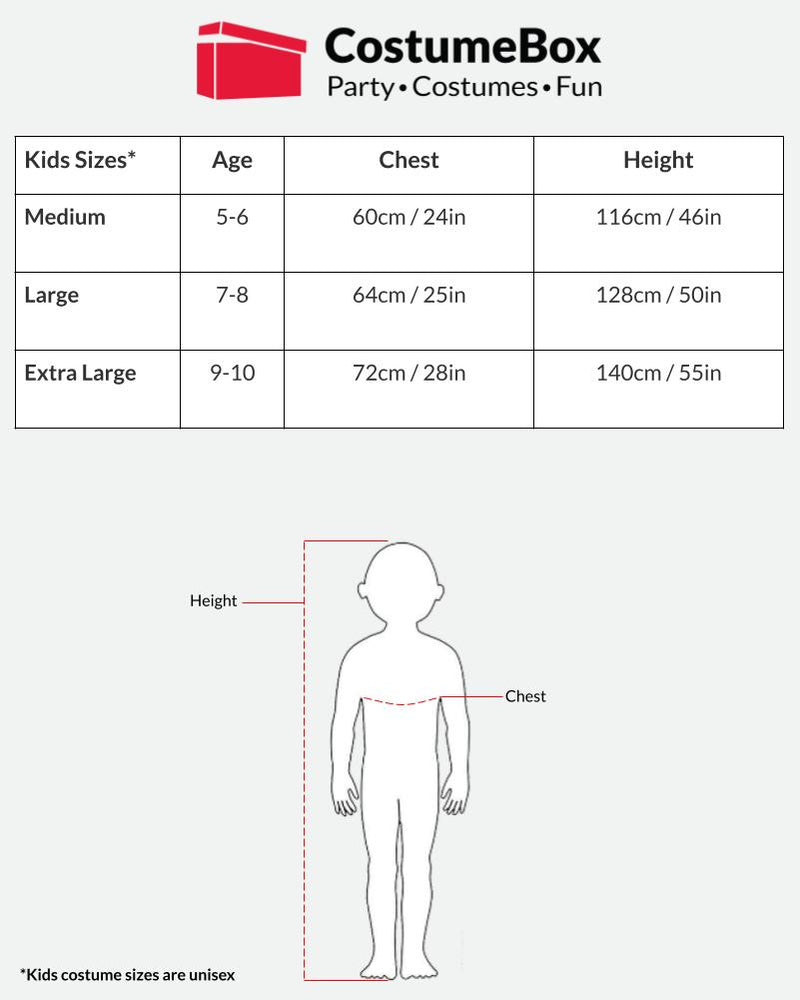 CostumeBox
Party • Costumes • Fun

| Kids Sizes* | Age | Chest | Height |
|---|---|---|---|
| Medium | 5-6 | 60cm / 24in | 116cm / 46in |
| Large | 7-8 | 64cm / 25in | 128cm / 50in |
| Extra Large | 9-10 | 72cm / 28in | 140cm / 55in |

Height
Chest

*Kids costume sizes are unisex